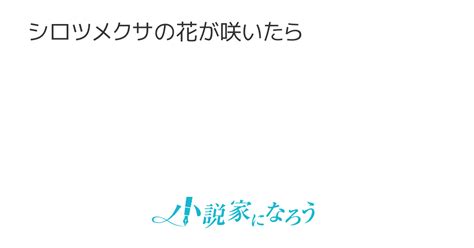 シロツメクサの花が咲いたら

小説家になろう